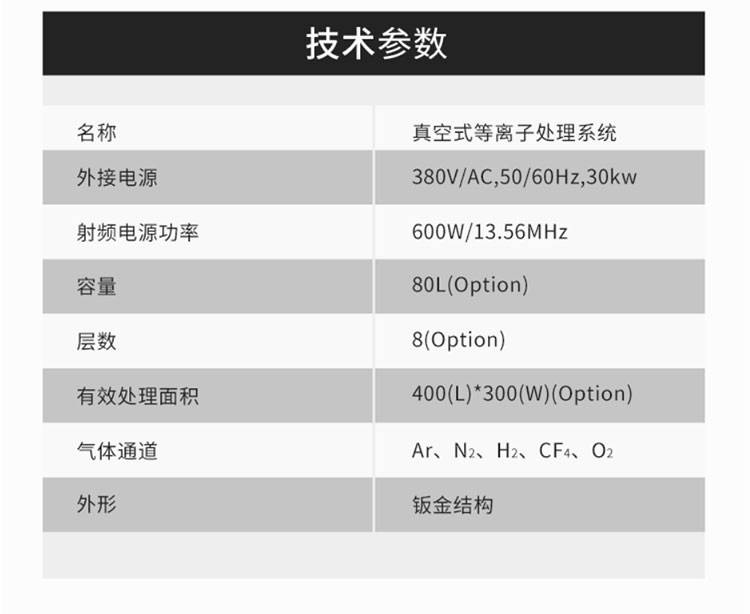 技术参数

| 名称 | 真空式等离子处理系统 |
|---|---|
| 外接电源 | 380V/AC,50/60Hz,30kw |
| 射频电源功率 | 600W/13.56MHz |
| 容量 | 80L(Option) |
| 层数 | 8(Option) |
| 有效处理面积 | 400(L)*300(W)(Option) |
| 气体通道 | Ar、$N_2$、$H_2$、$CF_4$、$O_2$ |
| 外形 | 钣金结构 |